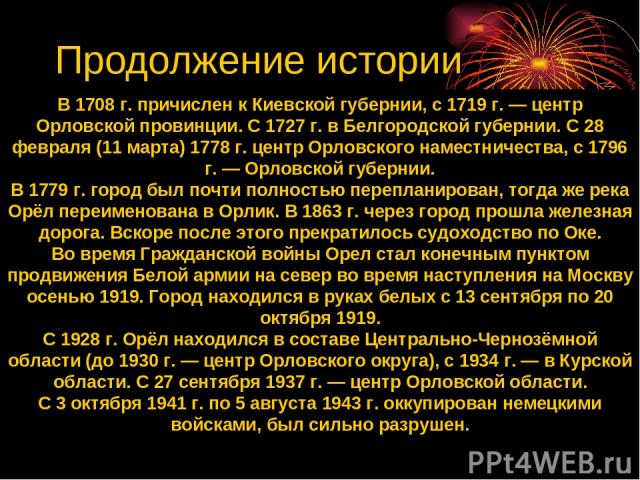 Продолжение истории

В 1708 г. причислен к Киевской губернии, с 1719 г. — центр Орловской провинции. С 1727 г. в Белгородской губернии. С 28 февраля (11 марта) 1778 г. центр Орловского наместничества, с 1796 г. — Орловской губернии.
В 1779 г. город был почти полностью перепланирован, тогда же река Орёл переименована в Орлик. В 1863 г. через город прошла железная дорога. Вскоре после этого прекратилось судоходство по Оке.
Во время Гражданской войны Орел стал конечным пунктом продвижения Белой армии на север во время наступления на Москву осенью 1919. Город находился в руках белых с 13 сентября по 20 октября 1919.
С 1928 г. Орёл находился в составе Центрально-Чернозёмной области (до 1930 г. — центр Орловского округа), с 1934 г. — в Курской области. С 27 сентября 1937 г. — центр Орловской области.
С 3 октября 1941 г. по 5 августа 1943 г. оккупирован немецкими войсками, был сильно разрушен.

PPt4WEB.ru